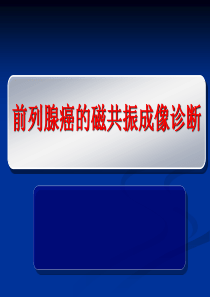 前列腺癌的磁共振成像诊断